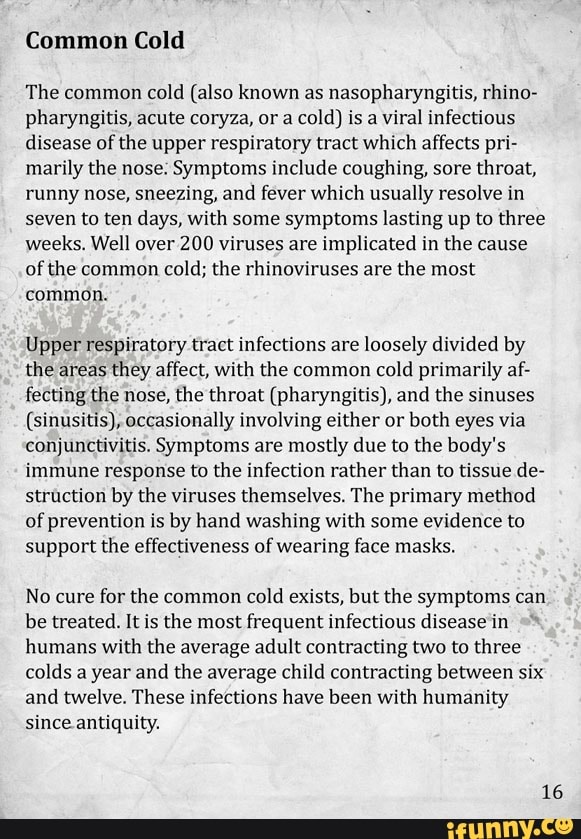 Common Cold

The common cold (also known as nasopharyngitis, rhinopharyngitis, acute coryza, or a cold) is a viral infectious disease of the upper respiratory tract which affects primarily the nose. Symptoms include coughing, sore throat, runny nose, sneezing, and fever which usually resolve in seven to ten days, with some symptoms lasting up to three weeks. Well over 200 viruses are implicated in the cause of the common cold; the rhinoviruses are the most common.

Upper respiratory tract infections are loosely divided by the areas they affect, with the common cold primarily affecting the nose, the throat (pharyngitis), and the sinuses (sinusitis), occasionally involving either or both eyes via conjunctivitis. Symptoms are mostly due to the body's immune response to the infection rather than to tissue destruction by the viruses themselves. The primary method of prevention is by hand washing with some evidence to support the effectiveness of wearing face masks.

No cure for the common cold exists, but the symptoms can be treated. It is the most frequent infectious disease in humans with the average adult contracting two to three colds a year and the average child contracting between six and twelve. These infections have been with humanity since antiquity.

16

ifunny.co